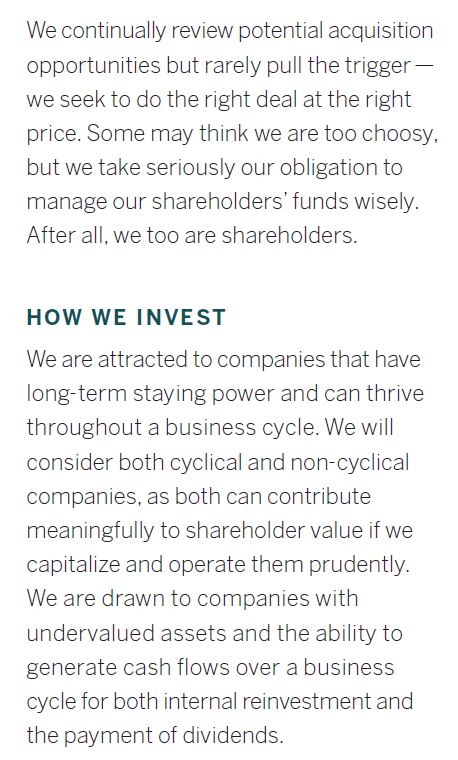 We continually review potential acquisition opportunities but rarely pull the trigger — we seek to do the right deal at the right price. Some may think we are too choosy, but we take seriously our obligation to manage our shareholders' funds wisely. After all, we too are shareholders.

HOW WE INVEST

We are attracted to companies that have long-term staying power and can thrive throughout a business cycle. We will consider both cyclical and non-cyclical companies, as both can contribute meaningfully to shareholder value if we capitalize and operate them prudently. We are drawn to companies with undervalued assets and the ability to generate cash flows over a business cycle for both internal reinvestment and the payment of dividends.